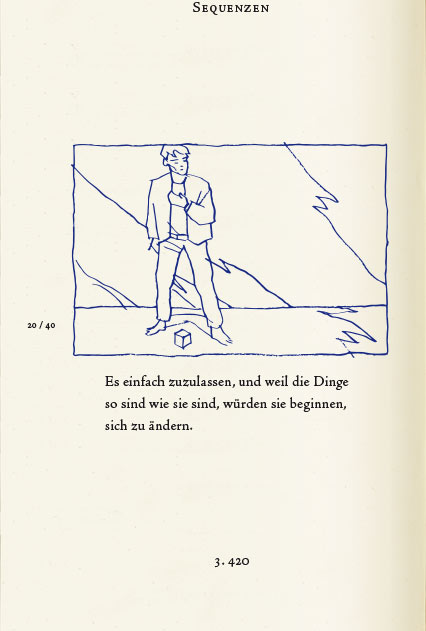 Sequenzen

20 / 40

Es einfach zuzulassen, und weil die Dinge so sind wie sie sind, würden sie beginnen, sich zu ändern.

3. 420